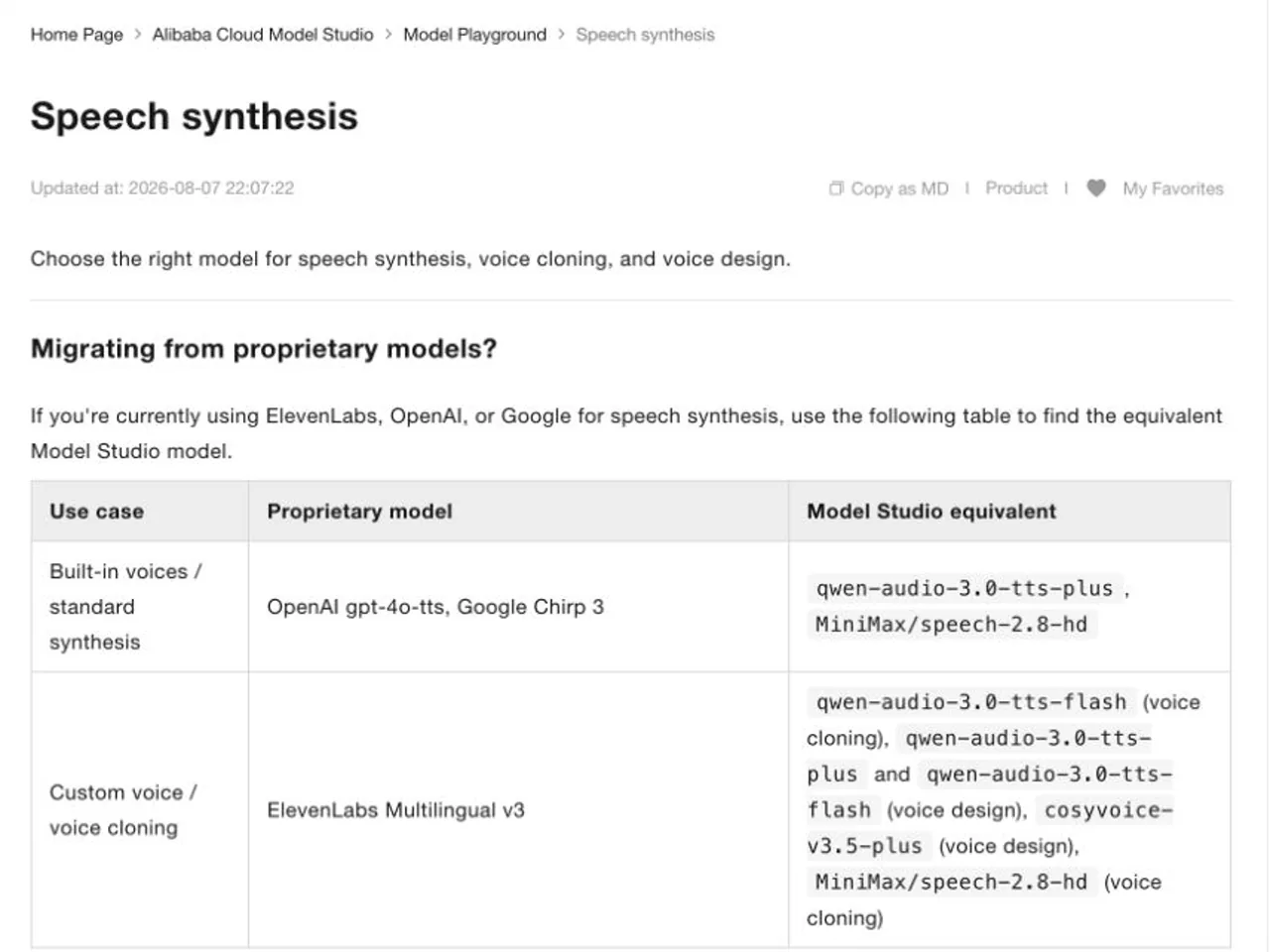 Home Page > Alibaba Cloud Model Studio > Model Playground > Speech synthesis

Speech synthesis

Updated at: 2026-08-07 22:07:22

Copy as MD | Product | My Favorites

Choose the right model for speech synthesis, voice cloning, and voice design.

Migrating from proprietary models?

If you're currently using ElevenLabs, OpenAI, or Google for speech synthesis, use the following table to find the equivalent Model Studio model.

| Use case | Proprietary model | Model Studio equivalent |
|---|---|---|
| Built-in voices / standard synthesis | OpenAI gpt-4o-tts, Google Chirp 3 | qwen-audio-3.0-tts-plus , MiniMax/speech-2.8-hd |
| Custom voice / voice cloning | ElevenLabs Multilingual v3 | qwen-audio-3.0-tts-flash (voice cloning), qwen-audio-3.0-tts-plus and qwen-audio-3.0-tts-flash (voice design), cosyvoice-v3.5-plus (voice design), MiniMax/speech-2.8-hd (voice cloning) |